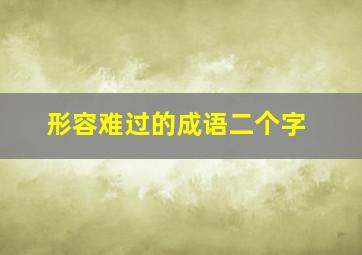 形容难过的成语二个字